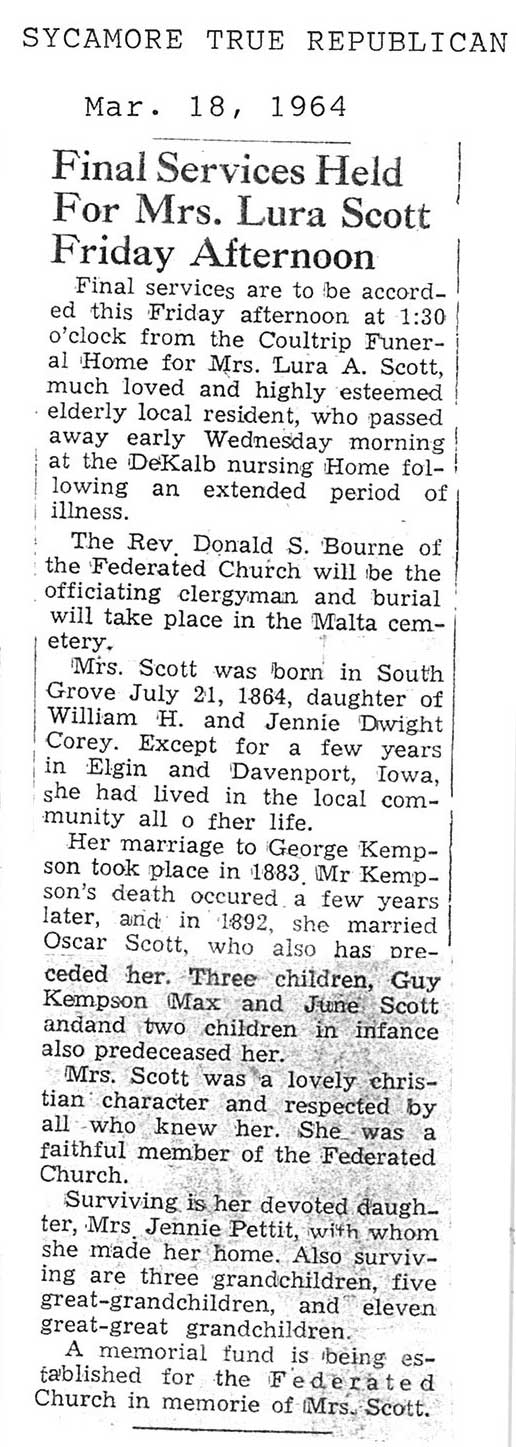 SYCAMORE TRUE REPUBLICAN

Mar. 18, 1964

Final Services Held For Mrs. Lura Scott Friday Afternoon

Final services are to be accorded this Friday afternoon at 1:30 o'clock from the Coultrip Funeral Home for Mrs. Lura A. Scott, much loved and highly esteemed elderly local resident, who passed away early Wednesday morning at the DeKalb nursing Home following an extended period of illness.

The Rev. Donald S. Bourne of the Federated Church will be the officiating clergyman and burial will take place in the Malta cemetery.

Mrs. Scott was born in South Grove July 21, 1864, daughter of William H. and Jennie Dwight Corey. Except for a few years in Elgin and Davenport, Iowa, she had lived in the local community all o fher life.

Her marriage to George Kempson took place in 1883. Mr Kempson's death occured a few years later, and in 1892, she married Oscar Scott, who also has preceded her. Three children, Guy Kempson Max and June Scott andand two children in infance also predeceased her.

Mrs. Scott was a lovely christian character and respected by all who knew her. She was a faithful member of the Federated Church.

Surviving is her devoted daughter, Mrs. Jennie Pettit, with whom she made her home. Also surviving are three grandchildren, five great-grandchildren, and eleven great-great grandchildren.

A memorial fund is being established for the Federated Church in memorie of Mrs. Scott.